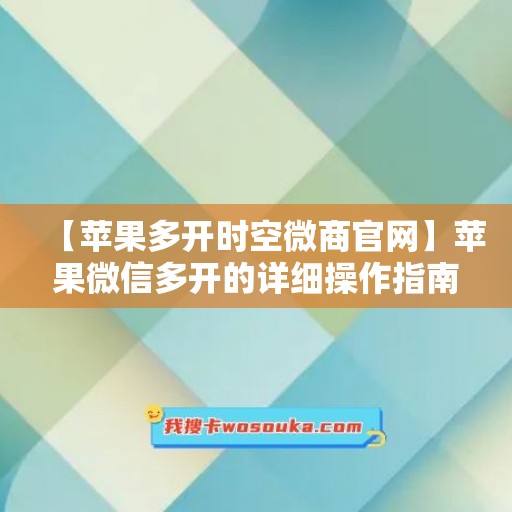 【苹果多开时空微商官网】苹果微信多开的详细操作指南

我搜卡wosouka.com